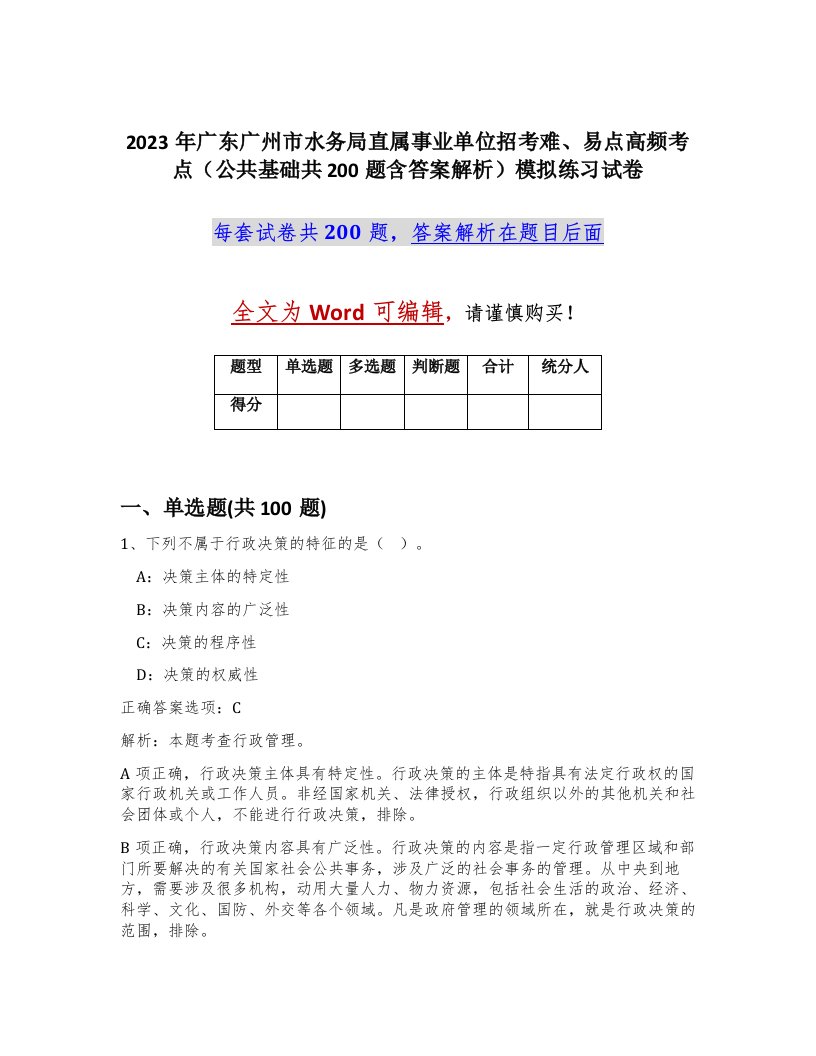 2023 年广东广州市水务局直属事业单位招考难、易点高频考点（公共基础共 200 题含答案解析）模拟练习试卷

每套试卷共 200 题，答案解析在题目后面

全文为 Word 可编辑，请谨慎购买！

| 题型 | 单选题 | 多选题 | 判断题 | 合计 | 统分人 |
|---|---|---|---|---|---|
| 得分 | | | | | |

一、单选题(共 100 题)

1、下列不属于行政决策的特征的是（ ）。

A：决策主体的特定性

B：决策内容的广泛性

C：决策的程序性

D：决策的权威性

正确答案选项：C

解析：本题考查行政管理。

A 项正确，行政决策主体具有特定性。行政决策的主体是特指具有法定行政权的国家行政机关或工作人员。非经国家机关、法律授权，行政组织以外的其他机关和社会团体或个人，不能进行行政决策，排除。

B 项正确，行政决策内容具有广泛性。行政决策的内容是指一定行政管理区域和部门所要解决的有关国家社会公共事务，涉及广泛的社会事务的管理。从中央到地方，需要涉及很多机构，动用大量人力、物力资源，包括社会生活的政治、经济、科学、文化、国防、外交等各个领域。凡是政府管理的领域所在，就是行政决策的范围，排除。